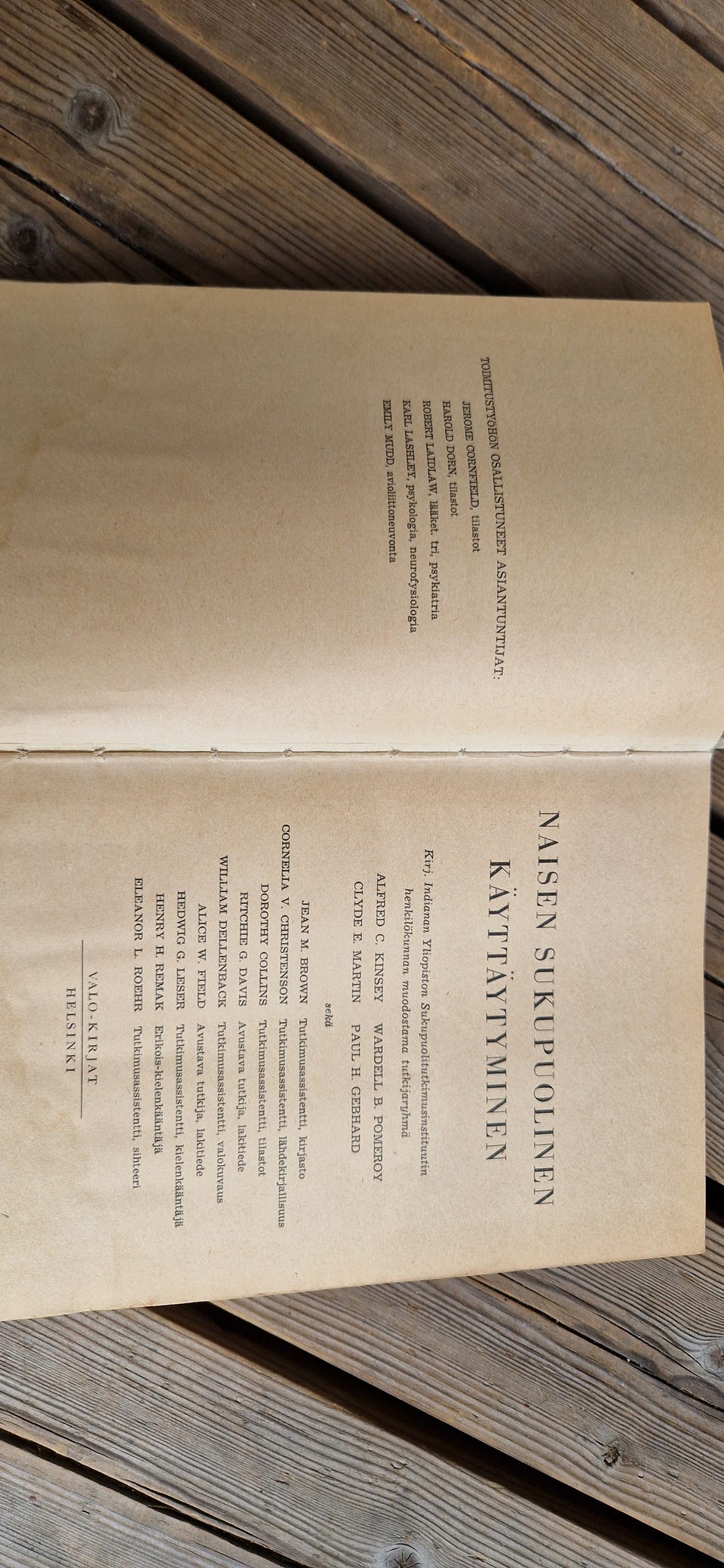 TOIMITUSTYÖHÖN OSALLISTUNEET ASIANTUNTIJAT:

JEROME CORNFIELD, tilastot
HAROLD DORN, tilastot
ROBERT LAIDLAW, lääket. tri, psykiatria
KARL LASHLEY, psykologia, neurofysiologia
EMILY MUDD, avioliittoneuvonta

NAISEN SUKUPUOLINEN KÄYTTÄYTYMINEN

Kirj. Indianan Yliopiston Sukupuolitutkimusinstituutin henkilökunnan muodostama tutkijaryhmä

ALFRED C. KINSEY WARDELL B. POMEROY
CLYDE E. MARTIN PAUL H. GEBHARD

sekä

JEAN M. BROWN Tutkimusassistentti, kirjasto
CORNELIA V. CHRISTENSON Tutkimusassistentti, lähdekirjallisuus
DOROTHY COLLINS Tutkimusassistentti, tilastot
RITCHIE G. DAVIS Avustava tutkija, lakitiede
WILLIAM DELLENBACK Tutkimusassistentti, valokuvaus
ALICE W. FIELD Avustava tutkija, lakitiede
HEDWIG G. LESER Tutkimusassistentti, kielenkääntäjä
HENRY H. REMAK Erikois-kielenkääntäjä
ELEANOR L. ROEHR Tutkimusassistentti, sihteeri

VALO-KIRJAT
HELSINKI